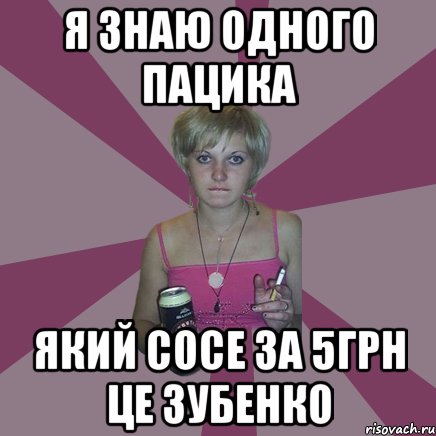 Я ЗНАЮ ОДНОГО ПАЦИКА

ЯКИЙ СОСЕ ЗА 5ГРН ЦЕ ЗУБЕНКО

risovach.ru